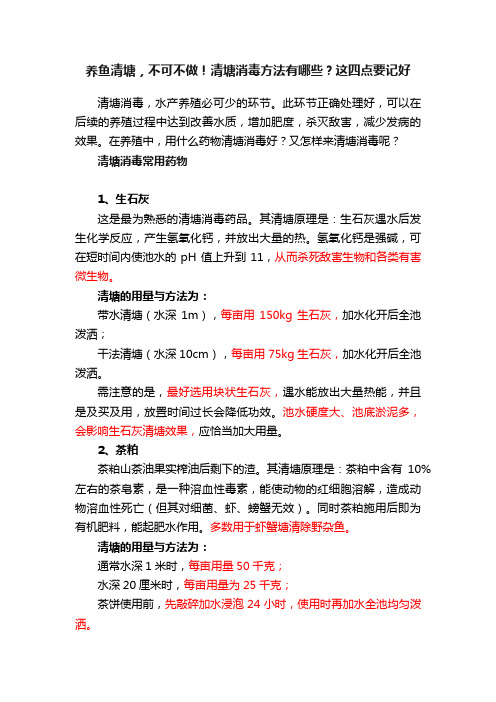 养鱼清塘，不可不做！清塘消毒方法有哪些？这四点要记好

清塘消毒，水产养殖必可少的环节。此环节正确处理好，可以在后续的养殖过程中达到改善水质，增加肥度，杀灭敌害，减少发病的效果。在养殖中，用什么药物清塘消毒好？又怎样来清塘消毒呢？

清塘消毒常用药物

1、生石灰

这是最为熟悉的清塘消毒药品。其清塘原理是：生石灰遇水后发生化学反应，产生氢氧化钙，并放出大量的热。氢氧化钙是强碱，可在短时间内使池水的 pH 值上升到 11，从而杀死敌害生物和各类有害微生物。

清塘的用量与方法为：

带水清塘（水深 1m），每亩用 150kg 生石灰，加水化开后全池泼洒；

干法清塘（水深 10cm），每亩用 75kg 生石灰，加水化开后全池泼洒。

需注意的是，最好选用块状生石灰，遇水能放出大量热能，并且是及买及用，放置时间过长会降低功效。池水硬度大、池底淤泥多，会影响生石灰清塘效果，应恰当加大用量。

2、茶粕

茶粕山茶油果实榨油后剩下的渣。其清塘原理是：茶粕中含有 10%左右的茶皂素，是一种溶血性毒素，能使动物的红细胞溶解，造成动物溶血性死亡（但其对细菌、虾、螃蟹无效）。同时茶粕施用后即为有机肥料，能起肥水作用。多数用于虾蟹塘清除野杂鱼。

清塘的用量与方法为：

通常水深 1 米时，每亩用量 50 千克；

水深 20 厘米时，每亩用量为 25 千克；

茶饼使用前，先敲碎加水浸泡 24 小时，使用时再加水全池均匀泼洒。